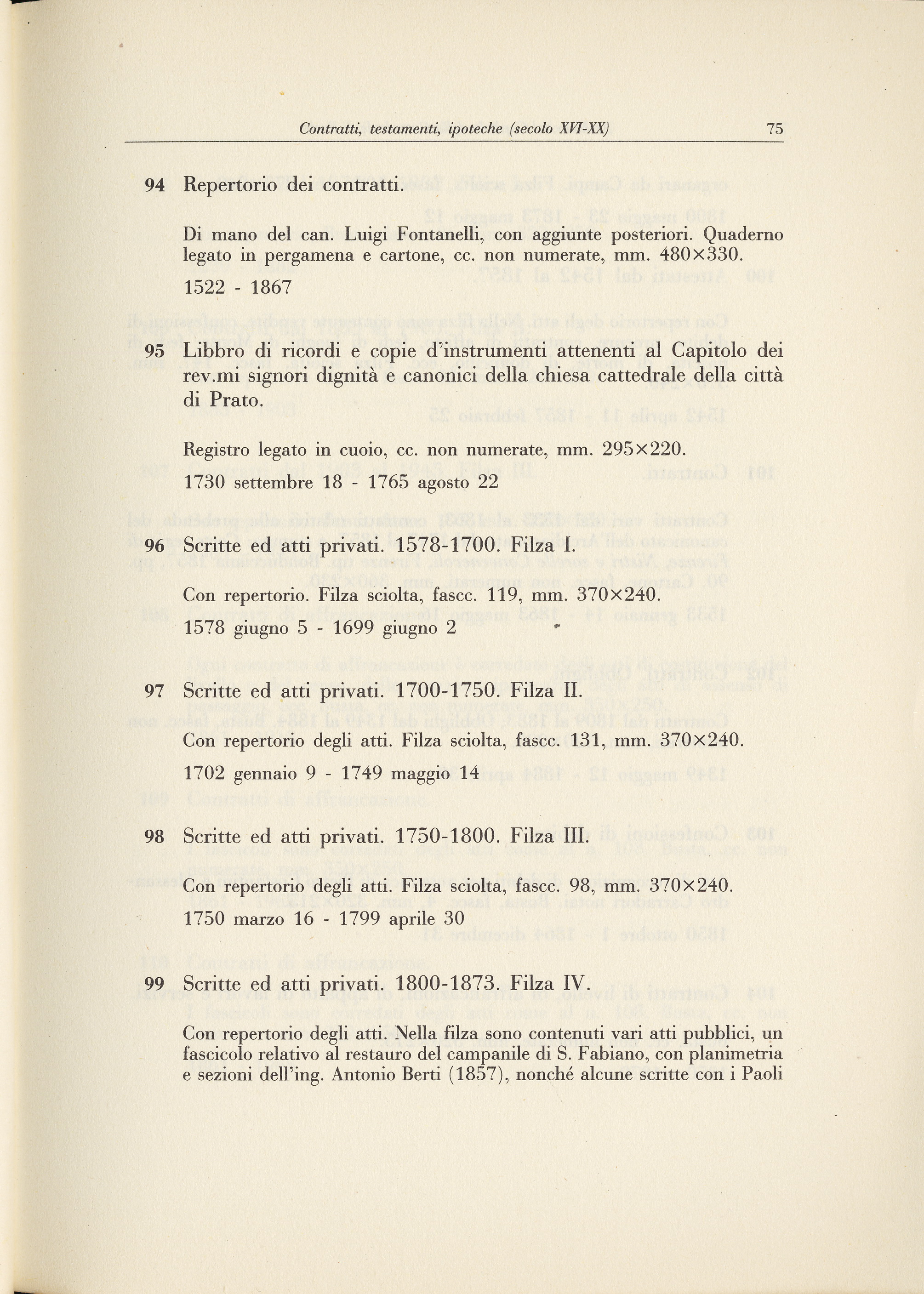 Contratti, testamenti, ipoteche (secolo XVI-XX) 75

94 Repertorio dei contratti.

Di mano del can. Luigi Fontanelli, con aggiunte posteriori. Quaderno legato in pergamena e cartone, cc. non numerate, mm. 480×330.

1522 - 1867

95 Libbro di ricordi e copie d'instrumenti attenenti al Capitolo dei rev.mi signori dignità e canonici della chiesa cattedrale della città di Prato.

Registro legato in cuoio, cc. non numerate, mm. 295×220.

1730 settembre 18 - 1765 agosto 22

96 Scritte ed atti privati. 1578-1700. Filza I.

Con repertorio. Filza sciolta, fascc. 119, mm. 370×240.

1578 giugno 5 - 1699 giugno 2

97 Scritte ed atti privati. 1700-1750. Filza II.

Con repertorio degli atti. Filza sciolta, fascc. 131, mm. 370×240.

1702 gennaio 9 - 1749 maggio 14

98 Scritte ed atti privati. 1750-1800. Filza III.

Con repertorio degli atti. Filza sciolta, fascc. 98, mm. 370×240.

1750 marzo 16 - 1799 aprile 30

99 Scritte ed atti privati. 1800-1873. Filza IV.

Con repertorio degli atti. Nella filza sono contenuti vari atti pubblici, un fascicolo relativo al restauro del campanile di S. Fabiano, con planimetria e sezioni dell'ing. Antonio Berti (1857), nonché alcune scritte con i Paoli